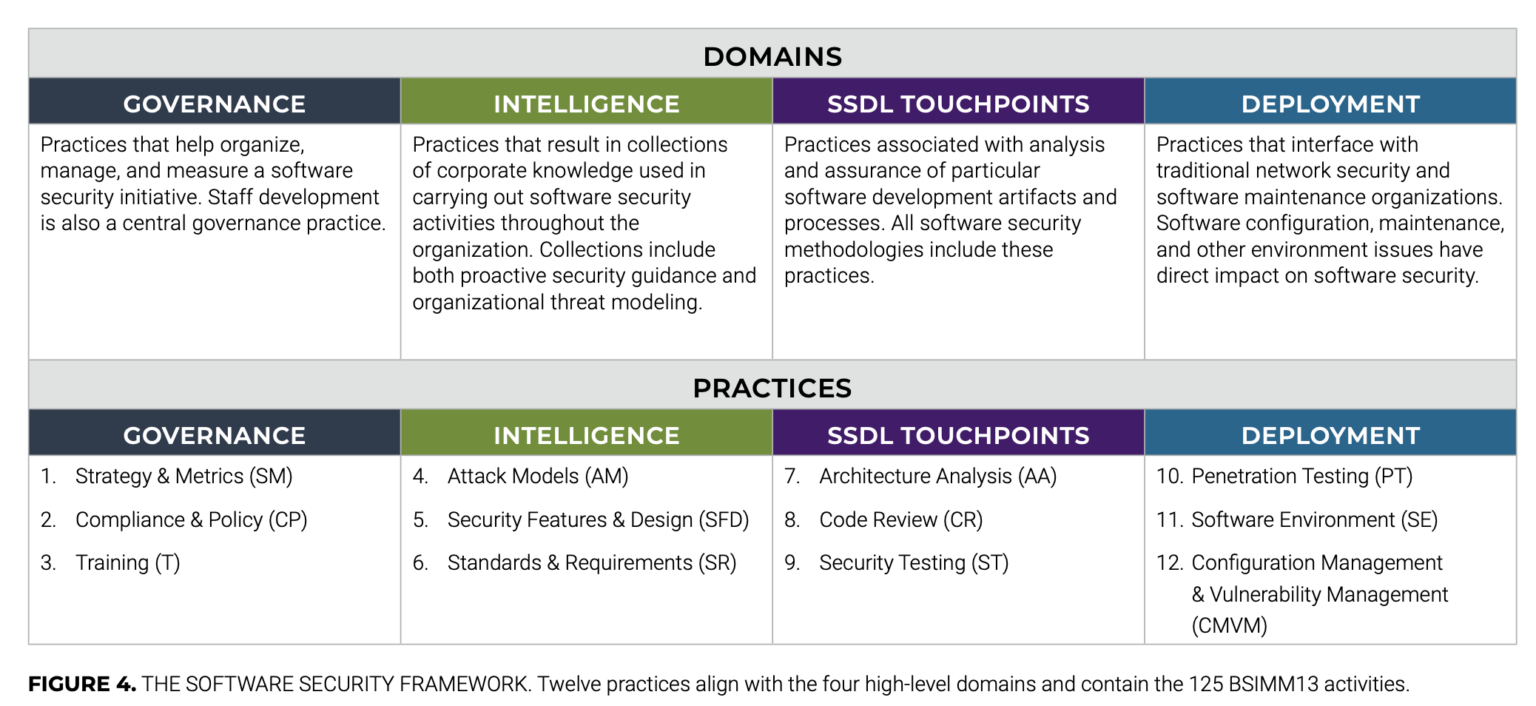 DOMAINS

| GOVERNANCE | INTELLIGENCE | SSDL TOUCHPOINTS | DEPLOYMENT |
|---|---|---|---|
| Practices that help organize, manage, and measure a software security initiative. Staff development is also a central governance practice. | Practices that result in collections of corporate knowledge used in carrying out software security activities throughout the organization. Collections include both proactive security guidance and organizational threat modeling. | Practices associated with analysis and assurance of particular software development artifacts and processes. All software security methodologies include these practices. | Practices that interface with traditional network security and software maintenance organizations. Software configuration, maintenance, and other environment issues have direct impact on software security. |

PRACTICES

| GOVERNANCE | INTELLIGENCE | SSDL TOUCHPOINTS | DEPLOYMENT |
|---|---|---|---|
| 1. Strategy & Metrics (SM) | 4. Attack Models (AM) | 7. Architecture Analysis (AA) | 10. Penetration Testing (PT) |
| 2. Compliance & Policy (CP) | 5. Security Features & Design (SFD) | 8. Code Review (CR) | 11. Software Environment (SE) |
| 3. Training (T) | 6. Standards & Requirements (SR) | 9. Security Testing (ST) | 12. Configuration Management & Vulnerability Management (CMVM) |

FIGURE 4. THE SOFTWARE SECURITY FRAMEWORK. Twelve practices align with the four high-level domains and contain the 125 BSIMM13 activities.